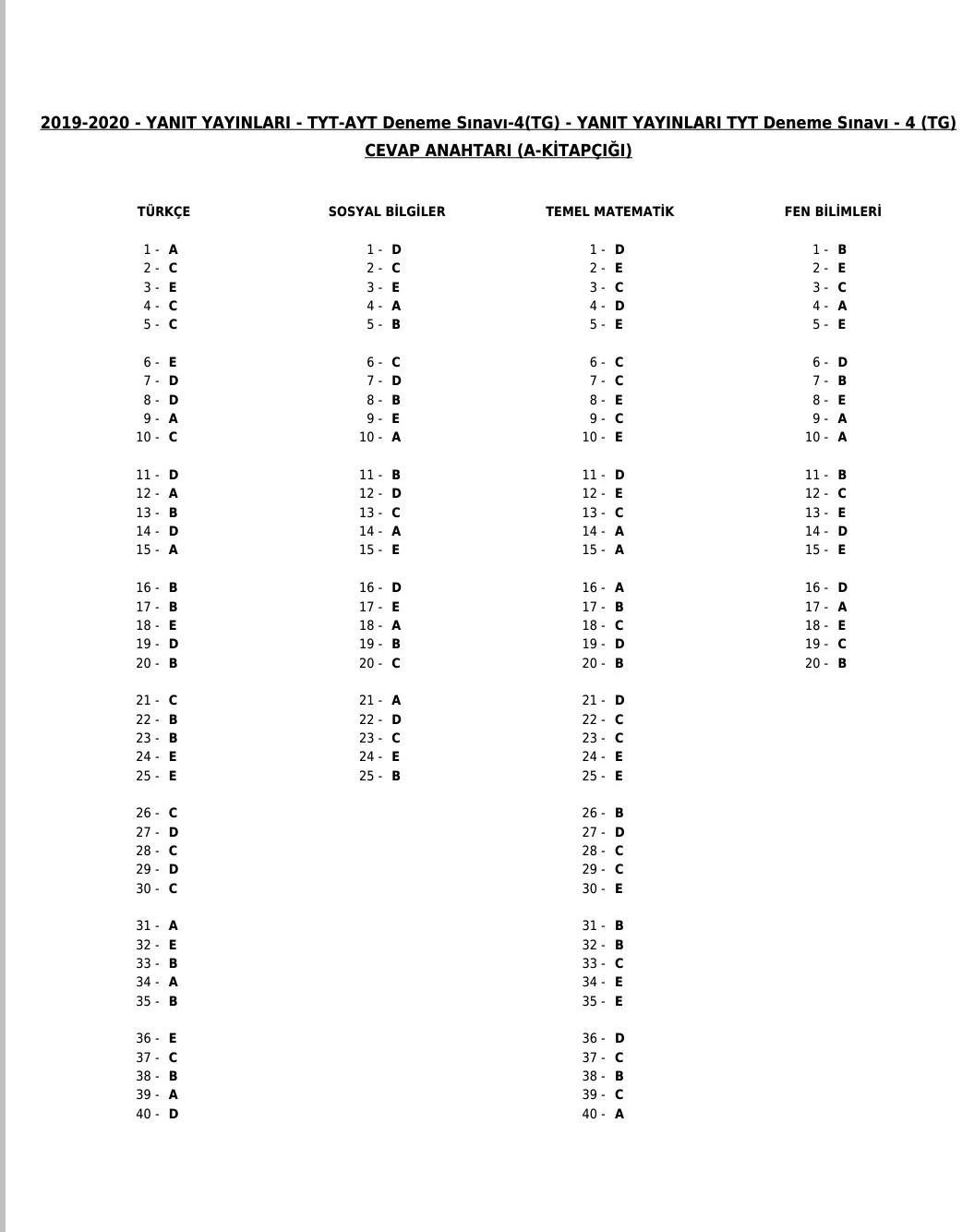 2019-2020 - YANIT YAYINLARI - TYT-AYT Deneme Sınavı-4(TG) - YANIT YAYINLARI TYT Deneme Sınavı - 4 (TG)
CEVAP ANAHTARI (A-KİTAPÇIĞI)

TÜRKÇE

1 - A
2 - C
3 - E
4 - C
5 - C

6 - E
7 - D
8 - D
9 - A
10 - C

11 - D
12 - A
13 - B
14 - D
15 - A

16 - B
17 - B
18 - E
19 - D
20 - B

21 - C
22 - B
23 - B
24 - E
25 - E

26 - C
27 - D
28 - C
29 - D
30 - C

31 - A
32 - E
33 - B
34 - A
35 - B

36 - E
37 - C
38 - B
39 - A
40 - D

SOSYAL BİLGİLER

1 - D
2 - C
3 - E
4 - A
5 - B

6 - C
7 - D
8 - B
9 - E
10 - A

11 - B
12 - D
13 - C
14 - A
15 - E

16 - D
17 - E
18 - A
19 - B
20 - C

21 - A
22 - D
23 - C
24 - E
25 - B

TEMEL MATEMATİK

1 - D
2 - E
3 - C
4 - D
5 - E

6 - C
7 - C
8 - E
9 - C
10 - E

11 - D
12 - E
13 - C
14 - A
15 - A

16 - A
17 - B
18 - C
19 - D
20 - B

21 - D
22 - C
23 - C
24 - E
25 - E

26 - B
27 - D
28 - C
29 - C
30 - E

31 - B
32 - B
33 - C
34 - E
35 - E

36 - D
37 - C
38 - B
39 - C
40 - A

FEN BİLİMLERİ

1 - B
2 - E
3 - C
4 - A
5 - E

6 - D
7 - B
8 - E
9 - A
10 - A

11 - B
12 - C
13 - E
14 - D
15 - E

16 - D
17 - A
18 - E
19 - C
20 - B